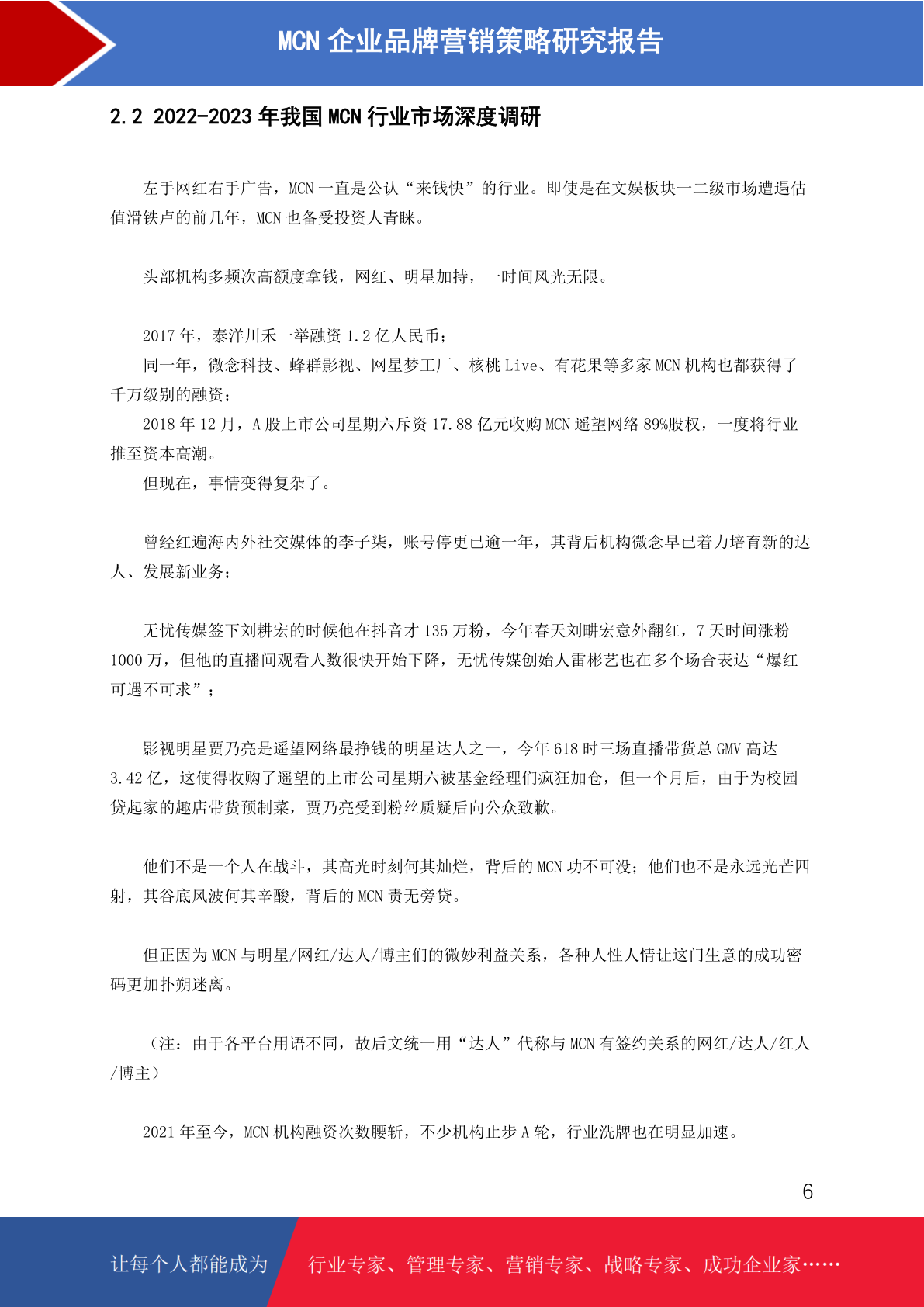 MCN 企业品牌营销策略研究报告

2.2 2022-2023 年我国 MCN 行业市场深度调研

左手网红右手广告，MCN 一直是公认“来钱快”的行业。即使是在文娱板块一二级市场遭遇估值滑铁卢的前几年，MCN 也备受投资人青睐。

头部机构多频次高额度拿钱，网红、明星加持，一时间风光无限。

2017 年，泰洋川禾一举融资 1.2 亿人民币；
同一年，微念科技、蜂群影视、网星梦工厂、核桃 Live、有花果等多家 MCN 机构也都获得了千万级别的融资；
2018 年 12 月，A 股上市公司星期六斥资 17.88 亿元收购 MCN 遥望网络 89%股权，一度将行业推至资本高潮。
但现在，事情变得复杂了。

曾经红遍海内外社交媒体的李子柒，账号停更已逾一年，其背后机构微念早已着力培育新的达人、发展新业务；

无忧传媒签下刘耕宏的时候他在抖音才 135 万粉，今年春天刘畊宏意外翻红，7 天时间涨粉 1000 万，但他的直播间观看人数很快开始下降，无忧传媒创始人雷彬艺也在多个场合表达“爆红可遇不可求”；

影视明星贾乃亮是遥望网络最挣钱的明星达人之一，今年 618 时三场直播带货总 GMV 高达 3.42 亿，这使得收购了遥望的上市公司星期六被基金经理们疯狂加仓，但一个月后，由于为校园贷起家的趣店带货预制菜，贾乃亮受到粉丝质疑后向公众致歉。

他们不是一个人在战斗，其高光时刻何其灿烂，背后的 MCN 功不可没；他们也不是永远光芒四射，其谷底风波何其辛酸，背后的 MCN 责无旁贷。

但正因为 MCN 与明星/网红/达人/博主们的微妙利益关系，各种人性人情让这门生意的成功密码更加扑朔迷离。

（注：由于各平台用语不同，故后文统一用“达人”代称与 MCN 有签约关系的网红/达人/红人/博主）

2021 年至今，MCN 机构融资次数腰斩，不少机构止步 A 轮，行业洗牌也在明显加速。

6

让每个人都能成为 行业专家、管理专家、营销专家、战略专家、成功企业家……